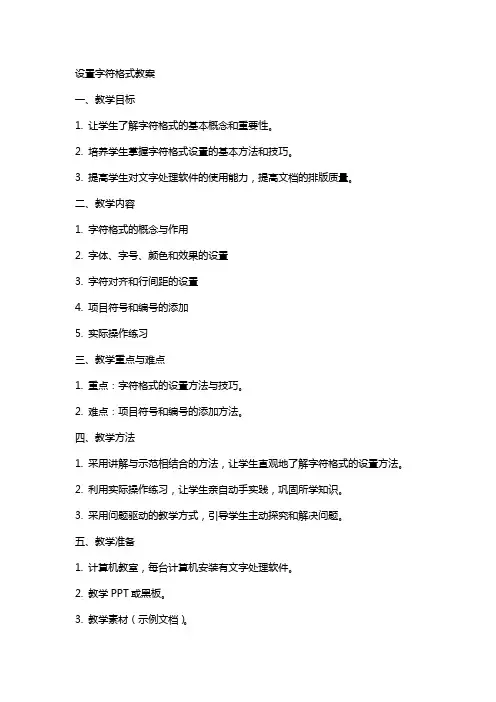 设置字符格式教案

一、教学目标

1. 让学生了解字符格式的基本概念和重要性。

2. 培养学生掌握字符格式设置的基本方法和技巧。

3. 提高学生对文字处理软件的使用能力，提高文档的排版质量。

二、教学内容

1. 字符格式的概念与作用

2. 字体、字号、颜色和效果的设置

3. 字符对齐和行间距的设置

4. 项目符号和编号的添加

5. 实际操作练习

三、教学重点与难点

1. 重点：字符格式的设置方法与技巧。

2. 难点：项目符号和编号的添加方法。

四、教学方法

1. 采用讲解与示范相结合的方法，让学生直观地了解字符格式的设置方法。

2. 利用实际操作练习，让学生亲自动手实践，巩固所学知识。

3. 采用问题驱动的教学方式，引导学生主动探究和解决问题。

五、教学准备

1. 计算机教室，每台计算机安装有文字处理软件。

2. 教学 PPT 或黑板。

3. 教学素材（示例文档）。